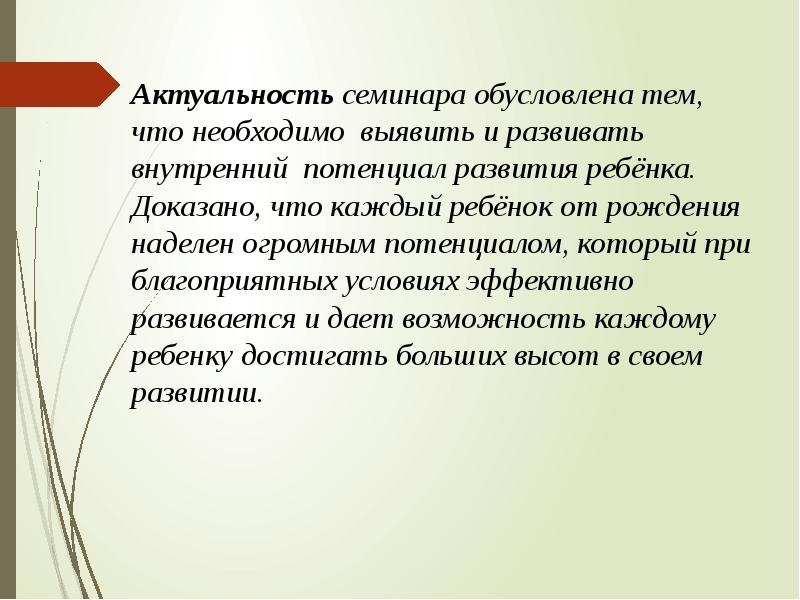 Актуальность семинара обусловлена тем, что необходимо выявить и развивать внутренний потенциал развития ребёнка. Доказано, что каждый ребёнок от рождения наделен огромным потенциалом, который при благоприятных условиях эффективно развивается и дает возможность каждому ребенку достигать больших высот в своем развитии.